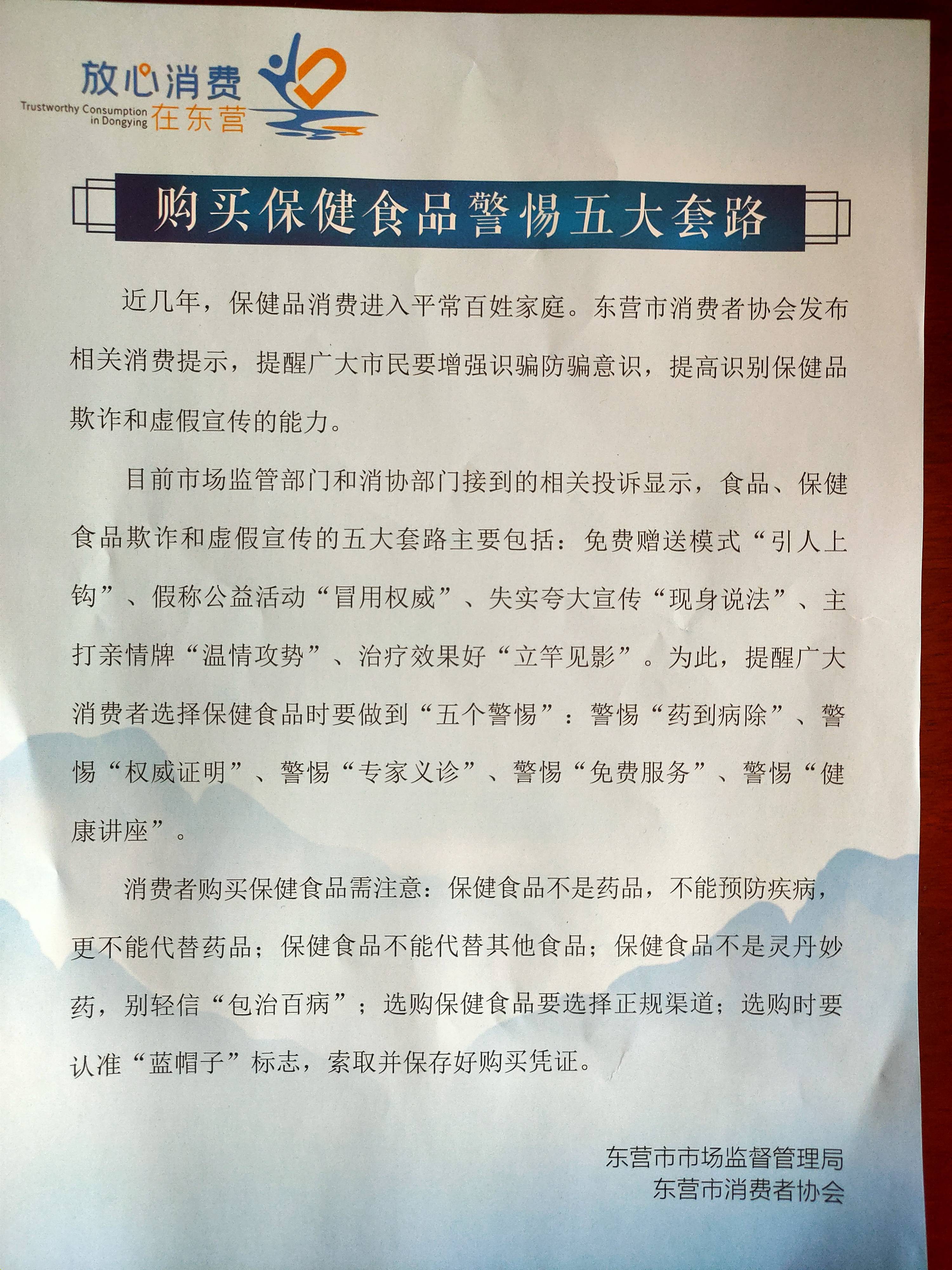 放心消费
Trustworthy Consumption in Dongying 在东营

购买保健食品警惕五大套路

近几年，保健品消费进入平常百姓家庭。东营市消费者协会发布相关消费提示，提醒广大市民要增强识骗防骗意识，提高识别保健品欺诈和虚假宣传的能力。

目前市场监管部门和消协部门接到的相关投诉显示，食品、保健食品欺诈和虚假宣传的五大套路主要包括：免费赠送模式“引人上钩”、假称公益活动“冒用权威”、失实夸大宣传“现身说法”、主打亲情牌“温情攻势”、治疗效果好“立竿见影”。为此，提醒广大消费者选择保健食品时要做到“五个警惕”：警惕“药到病除”、警惕“权威证明”、警惕“专家义诊”、警惕“免费服务”、警惕“健康讲座”。

消费者购买保健食品需注意：保健食品不是药品，不能预防疾病，更不能代替药品；保健食品不能代替其他食品；保健食品不是灵丹妙药，别轻信“包治百病”；选购保健食品要选择正规渠道；选购时要认准“蓝帽子”标志，索取并保存好购买凭证。

东营市市场监督管理局
东营市消费者协会